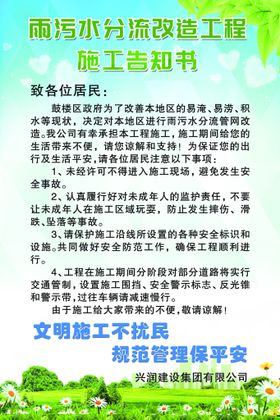 雨污水分流改造工程
施工告知书

致各位居民：

鼓楼区政府为了改善本地区的易淹、易涝、积水等现状，决定对本地区进行雨污水分流管网改造。我公司有幸承担本工程施工，施工期间给您的生活带来不便，请您谅解和支持！为保证您的出行及生活平安，请各位居民注意以下事项：

1、未经许可不得进入施工现场，避免发生安全事故。

2、认真履行好对未成年人的监护责任，不要让未成年人在施工区域玩耍，防止发生摔伤、滑跌、坠落等事故。

3、请保护施工沿线所设置的各种安全标识和设施。共同做好安全防范工作，确保工程顺利进行。

4、工程在施工期间分阶段对部分道路将实行交通管制，设置施工围挡、安全警示标志、反光锥和警示带，过往车辆请减速慢行。

由于施工给大家带来的不便，敬请谅解！

文明施工不扰民
规范管理保平安

兴润建设集团有限公司